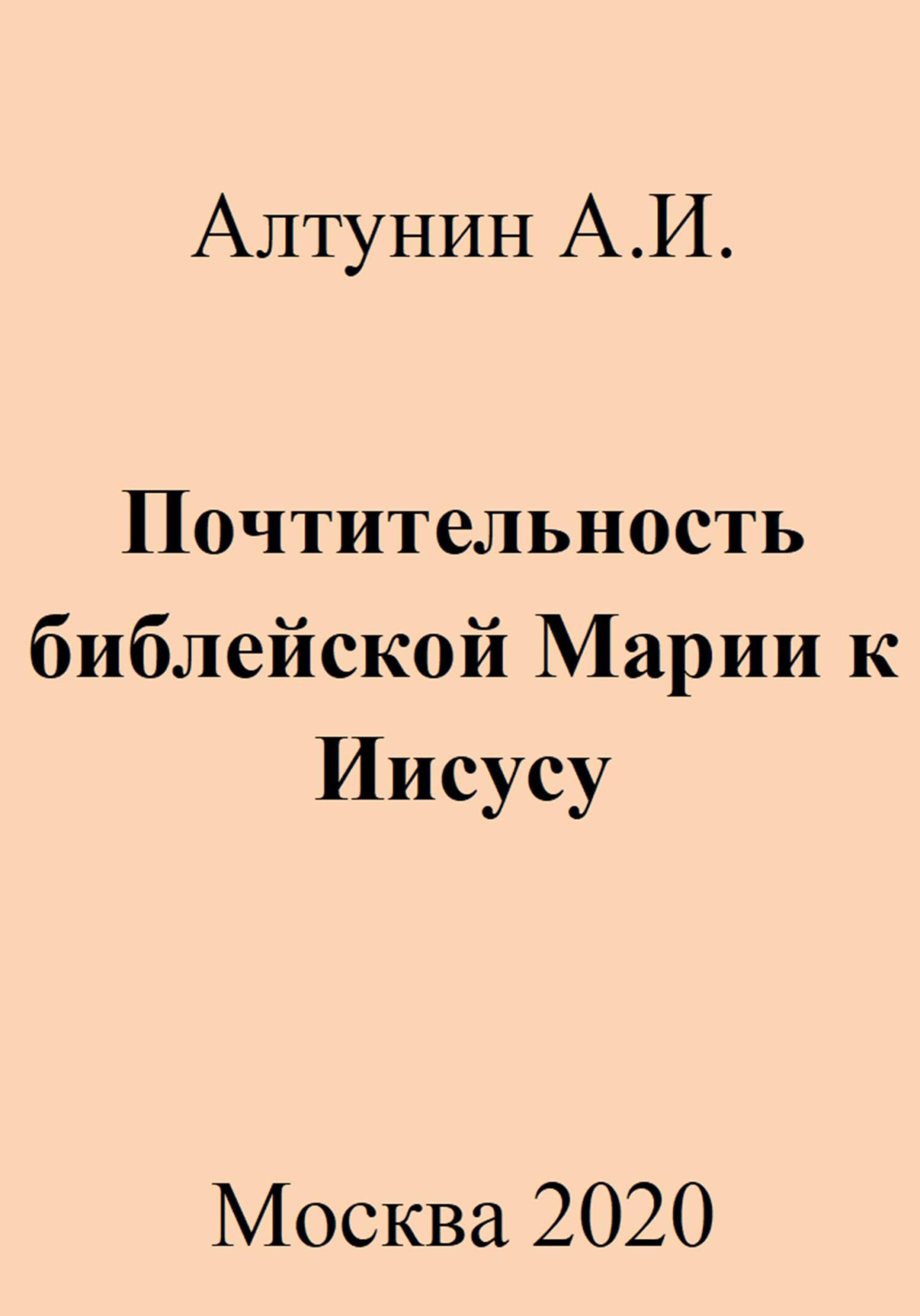 Алтунин А.И.

Почтительность библейской Марии к Иисусу

Москва 2020